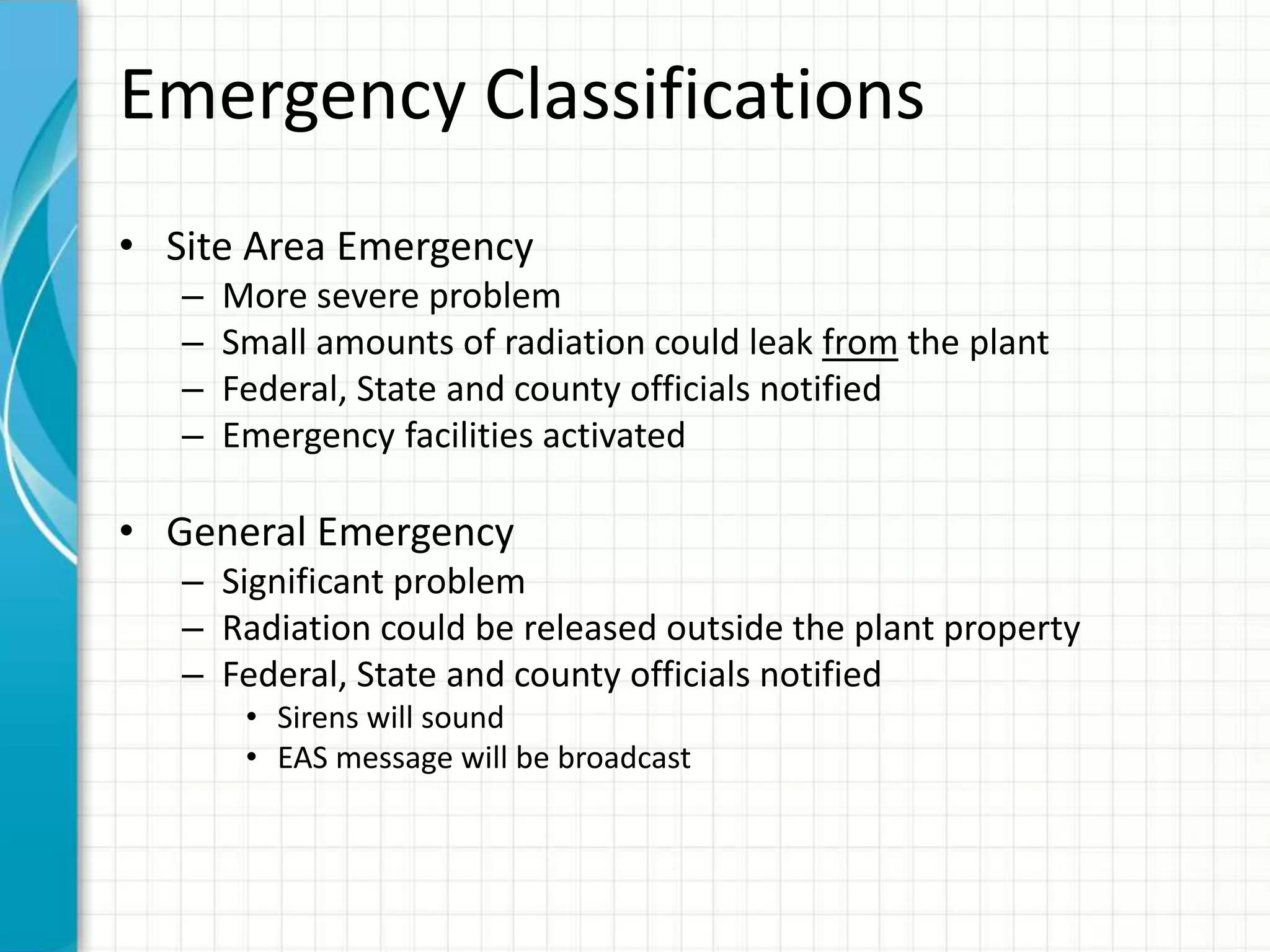 Emergency Classifications

• Site Area Emergency
– More severe problem
– Small amounts of radiation could leak from the plant
– Federal, State and county officials notified
– Emergency facilities activated

• General Emergency
– Significant problem
– Radiation could be released outside the plant property
– Federal, State and county officials notified
• Sirens will sound
• EAS message will be broadcast